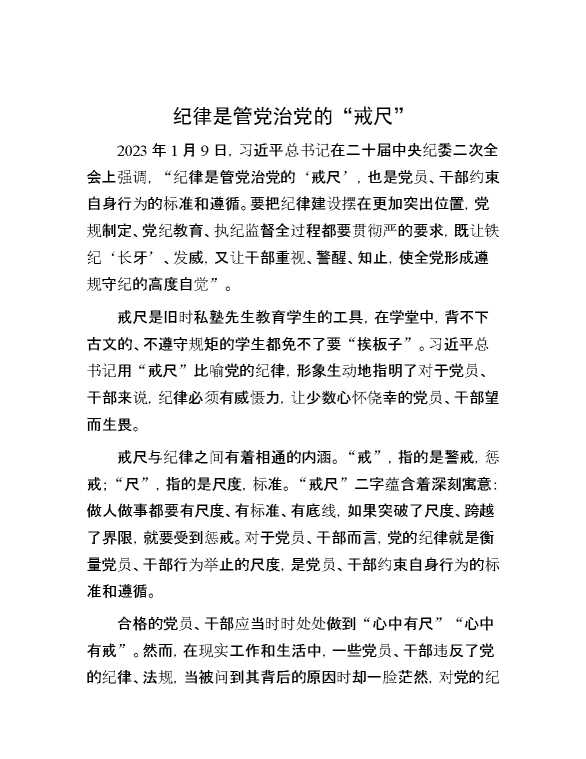 纪律是管党治党的“戒尺”

2023 年 1 月 9 日，习近平总书记在二十届中央纪委二次全会上强调，“纪律是管党治党的‘戒尺’，也是党员、干部约束自身行为的标准和遵循。要把纪律建设摆在更加突出位置，党规制定、党纪教育、执纪监督全过程都要贯彻严的要求，既让铁纪‘长牙’、发威，又让干部重视、警醒、知止，使全党形成遵规守纪的高度自觉”。

戒尺是旧时私塾先生教育学生的工具，在学堂中，背不下古文的、不遵守规矩的学生都免不了要“挨板子”。习近平总书记用“戒尺”比喻党的纪律，形象生动地指明了对于党员、干部来说，纪律必须有威慑力，让少数心怀侥幸的党员、干部望而生畏。

戒尺与纪律之间有着相通的内涵。“戒”，指的是警戒，惩戒；“尺”，指的是尺度，标准。“戒尺”二字蕴含着深刻寓意：做人做事都要有尺度、有标准、有底线，如果突破了尺度、跨越了界限，就要受到惩戒。对于党员、干部而言，党的纪律就是衡量党员、干部行为举止的尺度，是党员、干部约束自身行为的标准和遵循。

合格的党员、干部应当时时处处做到“心中有尺”“心中有戒”。然而，在现实工作和生活中，一些党员、干部违反了党的纪律、法规，当被问到其背后的原因时却一脸茫然，对党的纪